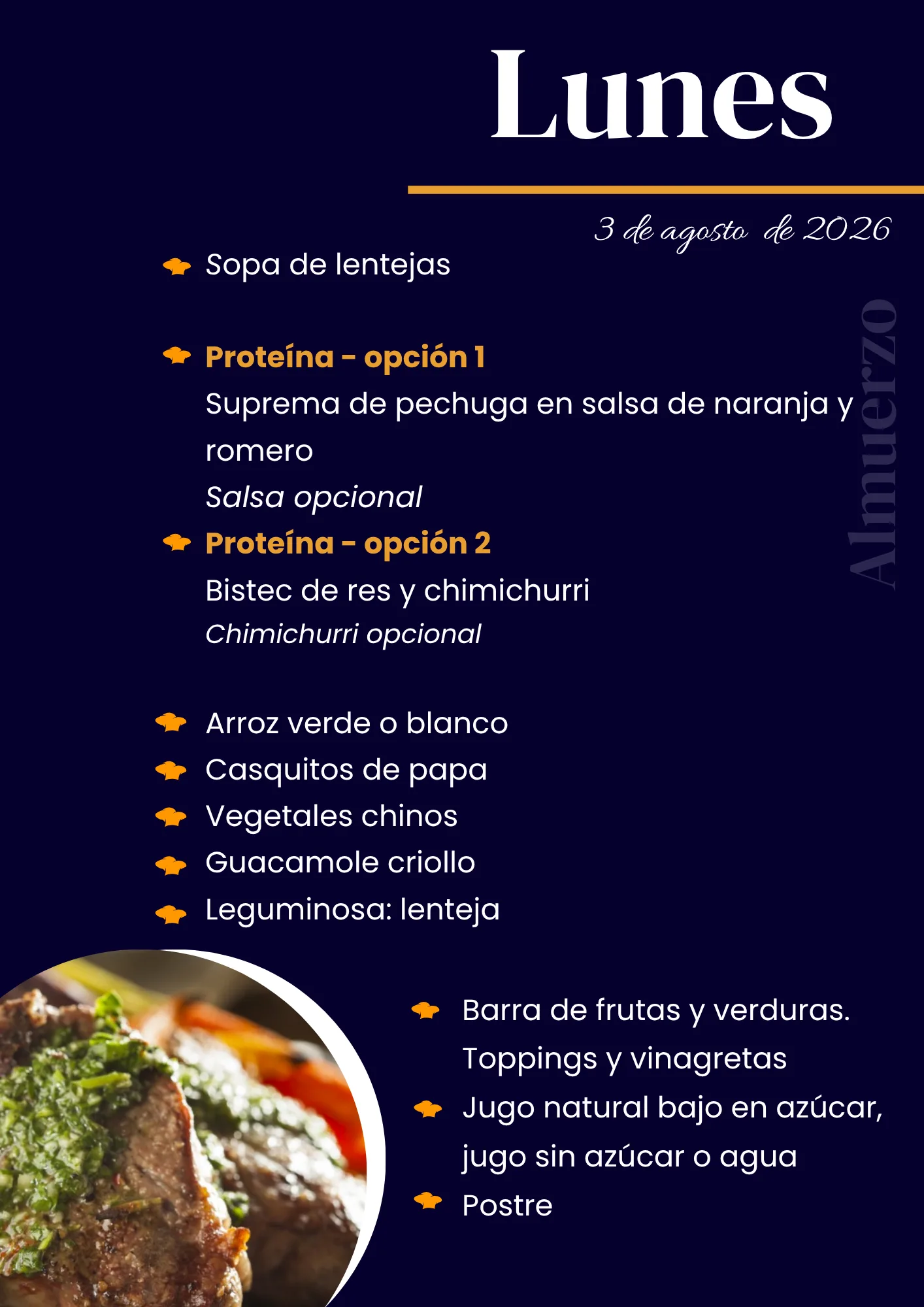 Lunes

3 de agosto de 2026

Almuerzo

Sopa de lentejas

Proteína - opción 1
Suprema de pechuga en salsa de naranja y romero
Salsa opcional

Proteína - opción 2
Bistec de res y chimichurri
Chimichurri opcional

Arroz verde o blanco
Casquitos de papa
Vegetales chinos
Guacamole criollo
Leguminosa: lenteja

Barra de frutas y verduras. Toppings y vinagretas
Jugo natural bajo en azúcar, jugo sin azúcar o agua
Postre